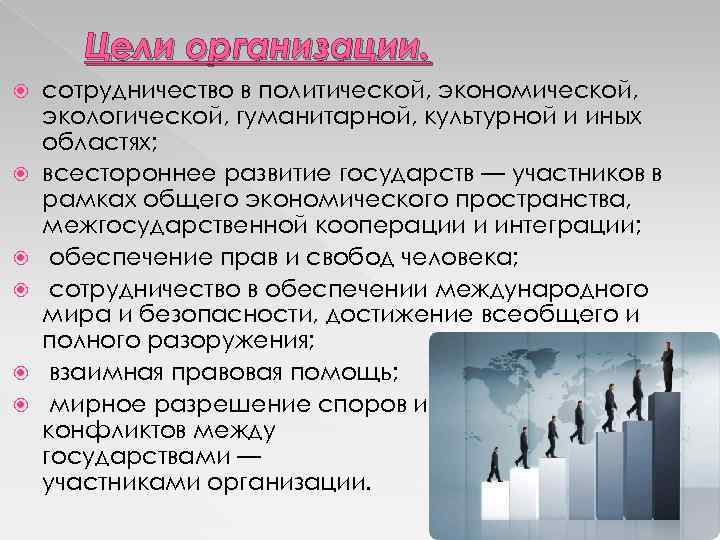 Цели организации.

сотрудничество в политической, экономической, экологической, гуманитарной, культурной и иных областях;

всестороннее развитие государств — участников в рамках общего экономического пространства, межгосударственной кооперации и интеграции;

обеспечение прав и свобод человека;

сотрудничество в обеспечении международного мира и безопасности, достижение всеобщего и полного разоружения;

взаимная правовая помощь;

мирное разрешение споров и конфликтов между государствами — участниками организации.